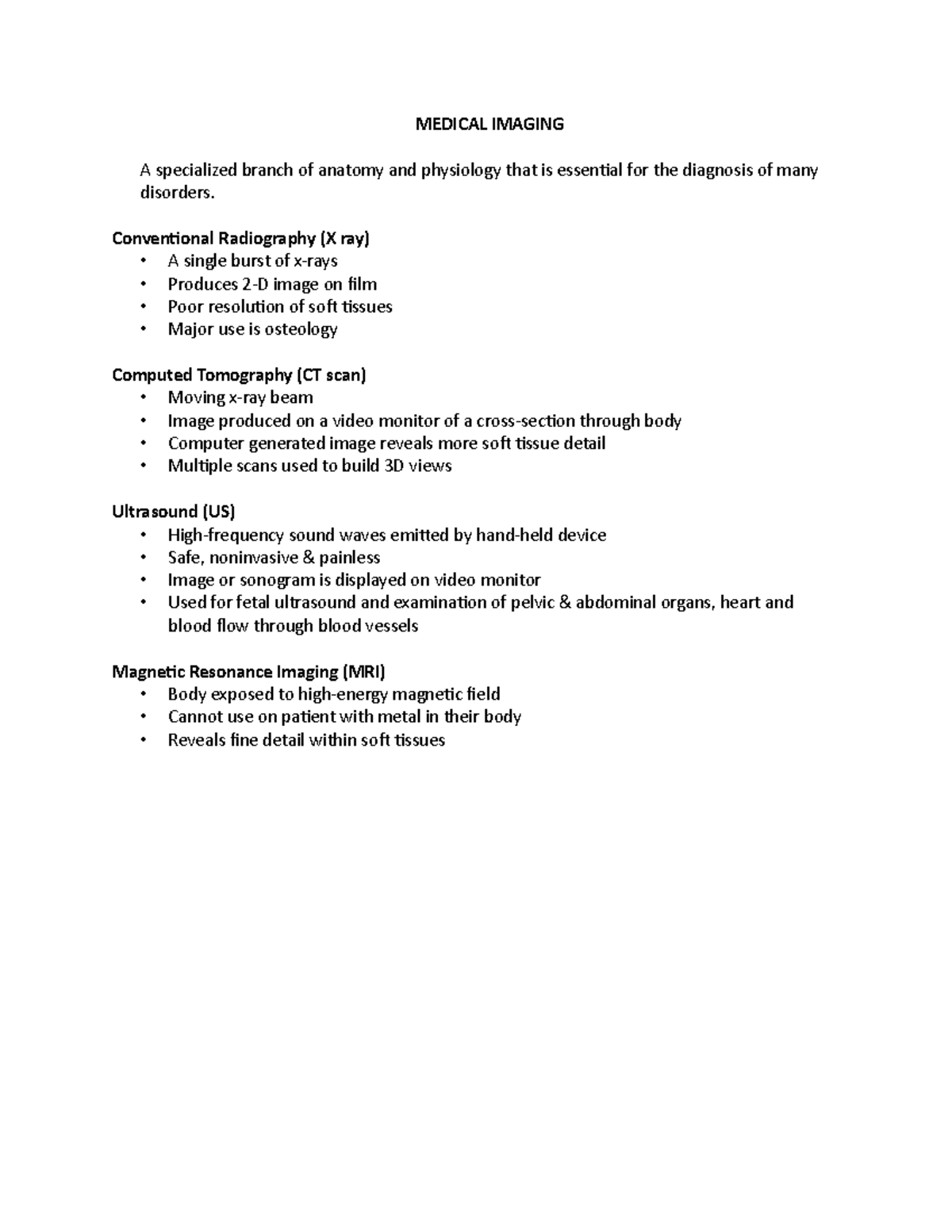 MEDICAL IMAGING

A specialized branch of anatomy and physiology that is essential for the diagnosis of many disorders.

Conventional Radiography (X ray)
• A single burst of x-rays
• Produces 2-D image on film
• Poor resolution of soft tissues
• Major use is osteology

Computed Tomography (CT scan)
• Moving x-ray beam
• Image produced on a video monitor of a cross-section through body
• Computer generated image reveals more soft tissue detail
• Multiple scans used to build 3D views

Ultrasound (US)
• High-frequency sound waves emitted by hand-held device
• Safe, noninvasive & painless
• Image or sonogram is displayed on video monitor
• Used for fetal ultrasound and examination of pelvic & abdominal organs, heart and blood flow through blood vessels

Magnetic Resonance Imaging (MRI)
• Body exposed to high-energy magnetic field
• Cannot use on patient with metal in their body
• Reveals fine detail within soft tissues